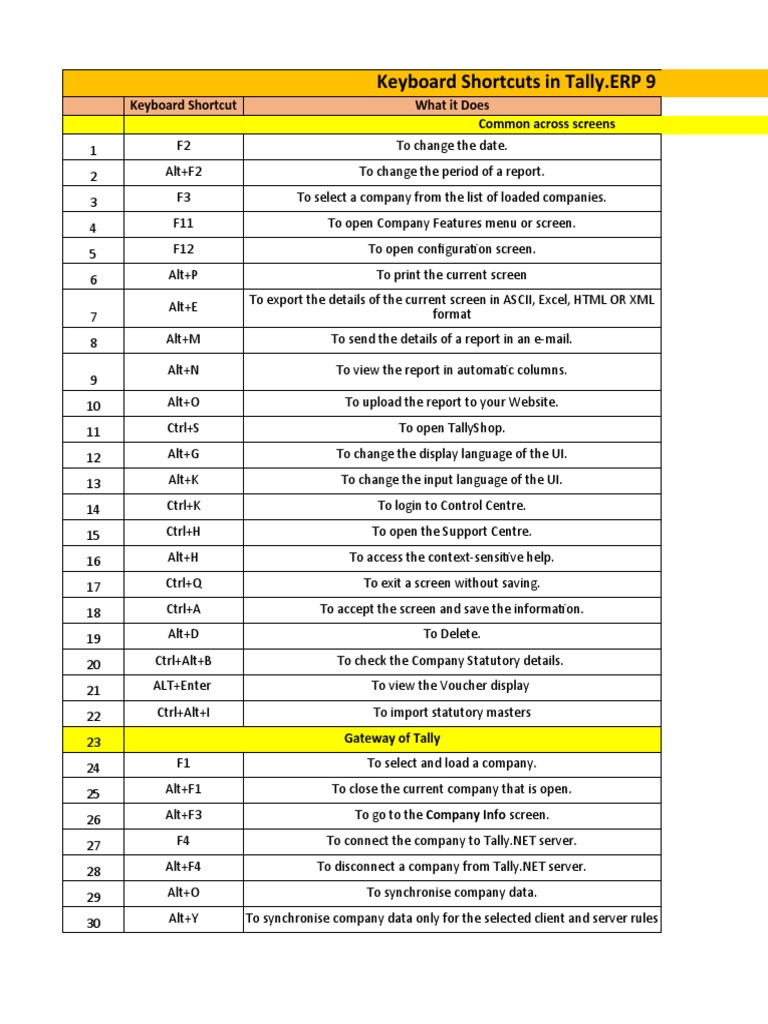 Keyboard Shortcuts in Tally.ERP 9

| | Keyboard Shortcut | What it Does |
|---|---|---|
| | | Common across screens |
| 1 | F2 | To change the date. |
| 2 | Alt+F2 | To change the period of a report. |
| 3 | F3 | To select a company from the list of loaded companies. |
| 4 | F11 | To open Company Features menu or screen. |
| 5 | F12 | To open configuration screen. |
| 6 | Alt+P | To print the current screen |
| 7 | Alt+E | To export the details of the current screen in ASCII, Excel, HTML OR XML format |
| 8 | Alt+M | To send the details of a report in an e-mail. |
| 9 | Alt+N | To view the report in automatic columns. |
| 10 | Alt+O | To upload the report to your Website. |
| 11 | Ctrl+S | To open TallyShop. |
| 12 | Alt+G | To change the display language of the UI. |
| 13 | Alt+K | To change the input language of the UI. |
| 14 | Ctrl+K | To login to Control Centre. |
| 15 | Ctrl+H | To open the Support Centre. |
| 16 | Alt+H | To access the context-sensitive help. |
| 17 | Ctrl+Q | To exit a screen without saving. |
| 18 | Ctrl+A | To accept the screen and save the information. |
| 19 | Alt+D | To Delete. |
| 20 | Ctrl+Alt+B | To check the Company Statutory details. |
| 21 | ALT+Enter | To view the Voucher display |
| 22 | Ctrl+Alt+I | To import statutory masters |
| 23 | | Gateway of Tally |
| 24 | F1 | To select and load a company. |
| 25 | Alt+F1 | To close the current company that is open. |
| 26 | Alt+F3 | To go to the Company Info screen. |
| 27 | F4 | To connect the company to Tally.NET server. |
| 28 | Alt+F4 | To disconnect a company from Tally.NET server. |
| 29 | Alt+O | To synchronise company data. |
| 30 | Alt+Y | To synchronise company data only for the selected client and server rules |